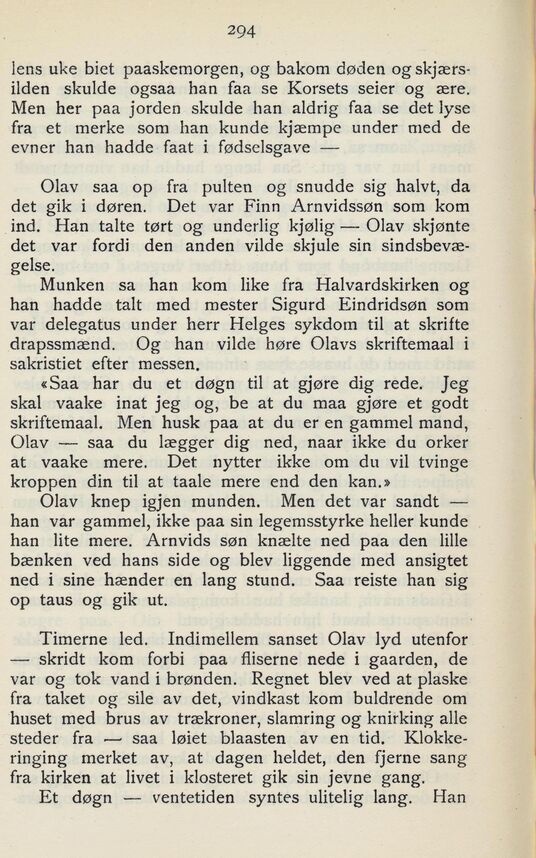 294

lens uke biet paaskemorgen, og bakom døden og skjærsilden skulde ogsaa han faa se Korsets seier og ære. Men her paa jorden skulde han aldrig faa se det lyse fra et merke som han kunde kjæmpe under med de evner han hadde faat i fødselsgave —

Olav saa op fra pulten og snudde sig halvt, da det gik i døren. Det var Finn Arnvidssøn som kom ind. Han talte tørt og underlig kjølig — Olav skjønte det var fordi den anden vilde skjule sin sindsbevægelse.

Munken sa han kom like fra Halvardskirken og han hadde talt med mester Sigurd Eindridsøn som var delegatus under herr Helges sykdom til at skrifte drapssmænd. Og han vilde høre Olavs skriftemaal i sakristiet efter messen.

«Saa har du et døgn til at gjøre dig rede. Jeg skal vaake inat jeg og, be at du maa gjøre et godt skriftemaal. Men husk paa at du er en gammel mand, Olav — saa du lægger dig ned, naar ikke du orker at vaake mere. Det nytter ikke om du vil tvinge kroppen din til at taale mere end den kan.»

Olav knep igjen munden. Men det var sandt — han var gammel, ikke paa sin legemsstyrke heller kunde han lite mere. Arnvids søn knælte ned paa den lille bænken ved hans side og blev liggende med ansigtet ned i sine hænder en lang stund. Saa reiste han sig op taus og gik ut.

Timerne led. Indimellem sanset Olav lyd utenfor — skridt kom forbi paa fliserne nede i gaarden, de var og tok vand i brønden. Regnet blev ved at plaske fra taket og sile av det, vindkast kom buldrende om huset med brus av trækroner, slamring og knirking alle steder fra — saa løiet blaasten av en tid. Klokkeringing merket av, at dagen heldet, den fjerne sang fra kirken at livet i klosteret gik sin jevne gang.

Et døgn — ventetiden syntes ulitelig lang. Han